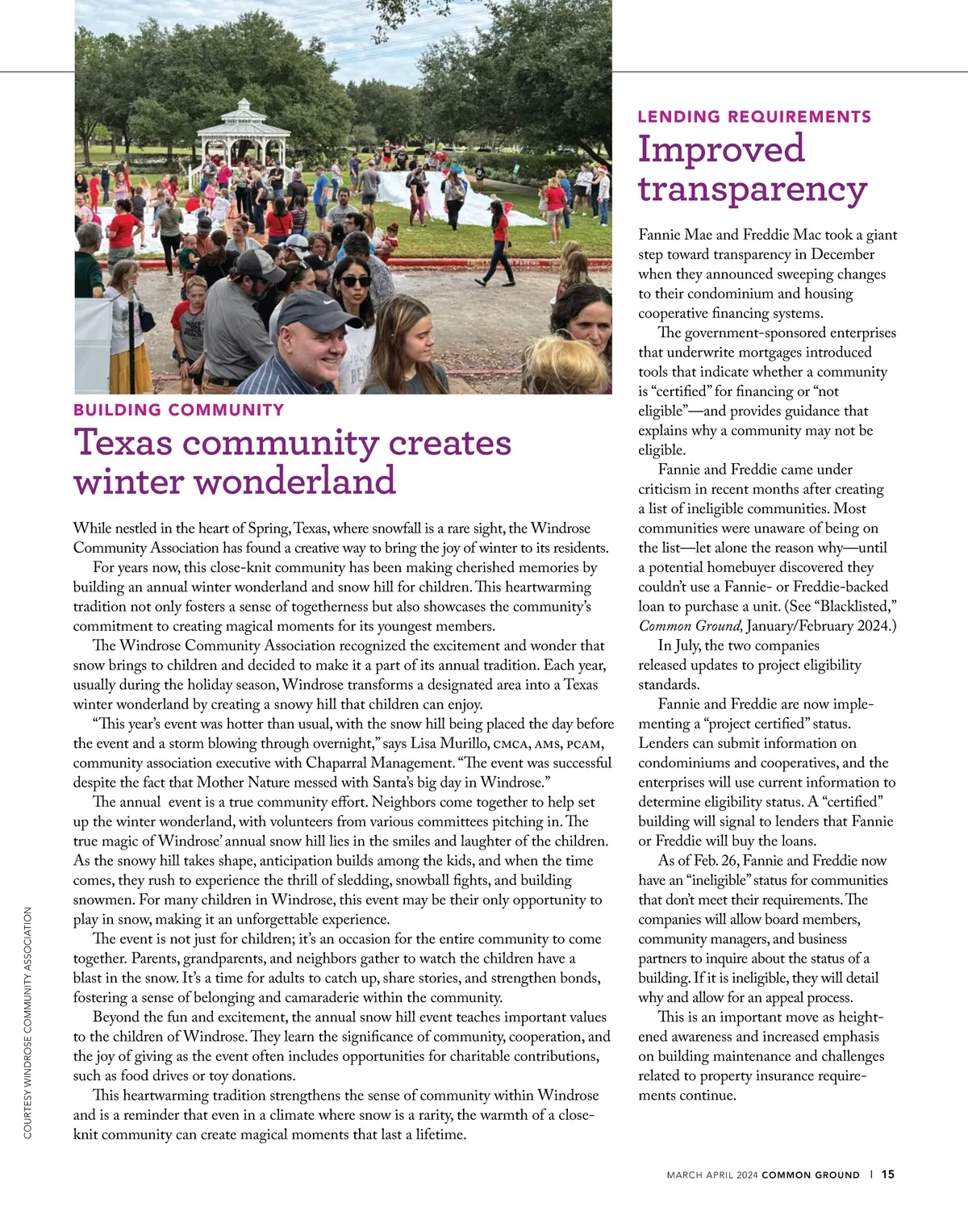 BUILDING COMMUNITY

Texas community creates winter wonderland

While nestled in the heart of Spring, Texas, where snowfall is a rare sight, the Windrose Community Association has found a creative way to bring the joy of winter to its residents.

For years now, this close-knit community has been making cherished memories by building an annual winter wonderland and snow hill for children. This heartwarming tradition not only fosters a sense of togetherness but also showcases the community's commitment to creating magical moments for its youngest members.

The Windrose Community Association recognized the excitement and wonder that snow brings to children and decided to make it a part of its annual tradition. Each year, usually during the holiday season, Windrose transforms a designated area into a Texas winter wonderland by creating a snowy hill that children can enjoy.

"This year's event was hotter than usual, with the snow hill being placed the day before the event and a storm blowing through overnight," says Lisa Murillo, CMCA, AMS, PCAM, community association executive with Chaparral Management. "The event was successful despite the fact that Mother Nature messed with Santa's big day in Windrose."

The annual event is a true community effort. Neighbors come together to help set up the winter wonderland, with volunteers from various committees pitching in. The true magic of Windrose' annual snow hill lies in the smiles and laughter of the children. As the snowy hill takes shape, anticipation builds among the kids, and when the time comes, they rush to experience the thrill of sledding, snowball fights, and building snowmen. For many children in Windrose, this event may be their only opportunity to play in snow, making it an unforgettable experience.

The event is not just for children; it's an occasion for the entire community to come together. Parents, grandparents, and neighbors gather to watch the children have a blast in the snow. It's a time for adults to catch up, share stories, and strengthen bonds, fostering a sense of belonging and camaraderie within the community.

Beyond the fun and excitement, the annual snow hill event teaches important values to the children of Windrose. They learn the significance of community, cooperation, and the joy of giving as the event often includes opportunities for charitable contributions, such as food drives or toy donations.

This heartwarming tradition strengthens the sense of community within Windrose and is a reminder that even in a climate where snow is a rarity, the warmth of a close-knit community can create magical moments that last a lifetime.

COURTESY WINDROSE COMMUNITY ASSOCIATION

LENDING REQUIREMENTS

Improved transparency

Fannie Mae and Freddie Mac took a giant step toward transparency in December when they announced sweeping changes to their condominium and housing cooperative financing systems.

The government-sponsored enterprises that underwrite mortgages introduced tools that indicate whether a community is "certified" for financing or "not eligible"—and provides guidance that explains why a community may not be eligible.

Fannie and Freddie came under criticism in recent months after creating a list of ineligible communities. Most communities were unaware of being on the list—let alone the reason why—until a potential homebuyer discovered they couldn't use a Fannie- or Freddie-backed loan to purchase a unit. (See "Blacklisted," Common Ground, January/February 2024.)

In July, the two companies released updates to project eligibility standards.

Fannie and Freddie are now implementing a "project certified" status. Lenders can submit information on condominiums and cooperatives, and the enterprises will use current information to determine eligibility status. A "certified" building will signal to lenders that Fannie or Freddie will buy the loans.

As of Feb. 26, Fannie and Freddie now have an "ineligible" status for communities that don't meet their requirements. The companies will allow board members, community managers, and business partners to inquire about the status of a building. If it is ineligible, they will detail why and allow for an appeal process.

This is an important move as heightened awareness and increased emphasis on building maintenance and challenges related to property insurance requirements continue.

MARCH APRIL 2024 COMMON GROUND | 15